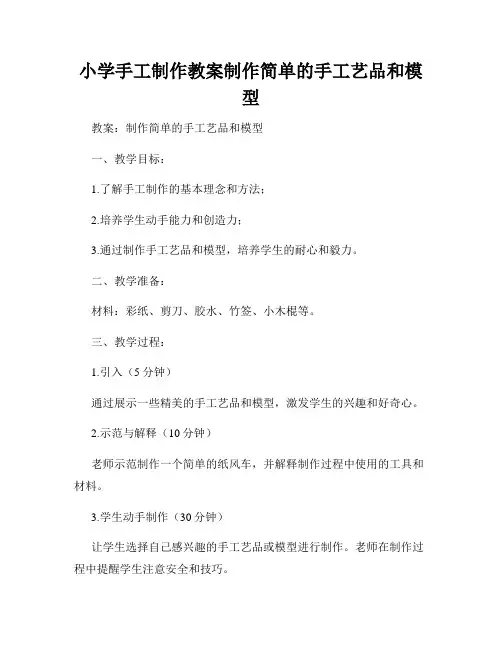 小学手工制作教案制作简单的手工艺品和模型

教案：制作简单的手工艺品和模型

一、教学目标：

1.了解手工制作的基本理念和方法；

2.培养学生动手能力和创造力；

3.通过制作手工艺品和模型，培养学生的耐心和毅力。

二、教学准备：

材料：彩纸、剪刀、胶水、竹签、小木棍等。

三、教学过程：

1.引入（5分钟）

通过展示一些精美的手工艺品和模型，激发学生的兴趣和好奇心。

2.示范与解释（10分钟）

老师示范制作一个简单的纸风车，并解释制作过程中使用的工具和材料。

3.学生动手制作（30分钟）

让学生选择自己感兴趣的手工艺品或模型进行制作。老师在制作过程中提醒学生注意安全和技巧。